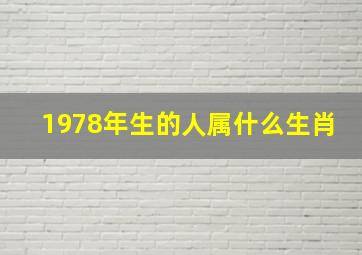 1978年生的人属什么生肖